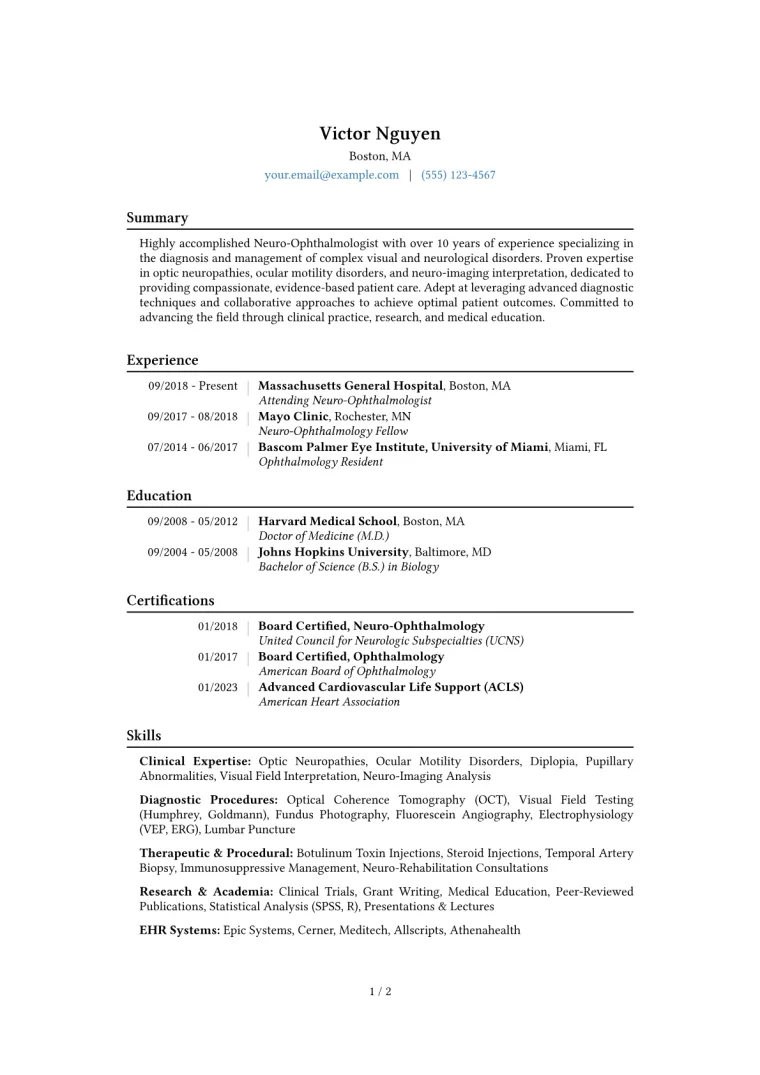 Victor Nguyen
Boston, MA
your.email@example.com | (555) 123-4567

Summary

Highly accomplished Neuro-Ophthalmologist with over 10 years of experience specializing in the diagnosis and management of complex visual and neurological disorders. Proven expertise in optic neuropathies, ocular motility disorders, and neuro-imaging interpretation, dedicated to providing compassionate, evidence-based patient care. Adept at leveraging advanced diagnostic techniques and collaborative approaches to achieve optimal patient outcomes. Committed to advancing the field through clinical practice, research, and medical education.

Experience

09/2018 - Present | Massachusetts General Hospital, Boston, MA
Attending Neuro-Ophthalmologist

09/2017 - 08/2018 | Mayo Clinic, Rochester, MN
Neuro-Ophthalmology Fellow

07/2014 - 06/2017 | Bascom Palmer Eye Institute, University of Miami, Miami, FL
Ophthalmology Resident

Education

09/2008 - 05/2012 | Harvard Medical School, Boston, MA
Doctor of Medicine (M.D.)

09/2004 - 05/2008 | Johns Hopkins University, Baltimore, MD
Bachelor of Science (B.S.) in Biology

Certifications

01/2018 | Board Certified, Neuro-Ophthalmology
United Council for Neurologic Subspecialties (UCNS)

01/2017 | Board Certified, Ophthalmology
American Board of Ophthalmology

01/2023 | Advanced Cardiovascular Life Support (ACLS)
American Heart Association

Skills

Clinical Expertise: Optic Neuropathies, Ocular Motility Disorders, Diplopia, Pupillary Abnormalities, Visual Field Interpretation, Neuro-Imaging Analysis

Diagnostic Procedures: Optical Coherence Tomography (OCT), Visual Field Testing (Humphrey, Goldmann), Fundus Photography, Fluorescein Angiography, Electrophysiology (VEP, ERG), Lumbar Puncture

Therapeutic & Procedural: Botulinum Toxin Injections, Steroid Injections, Temporal Artery Biopsy, Immunosuppressive Management, Neuro-Rehabilitation Consultations

Research & Academia: Clinical Trials, Grant Writing, Medical Education, Peer-Reviewed Publications, Statistical Analysis (SPSS, R), Presentations & Lectures

EHR Systems: Epic Systems, Cerner, Meditech, Allscripts, Athenahealth

1 / 2